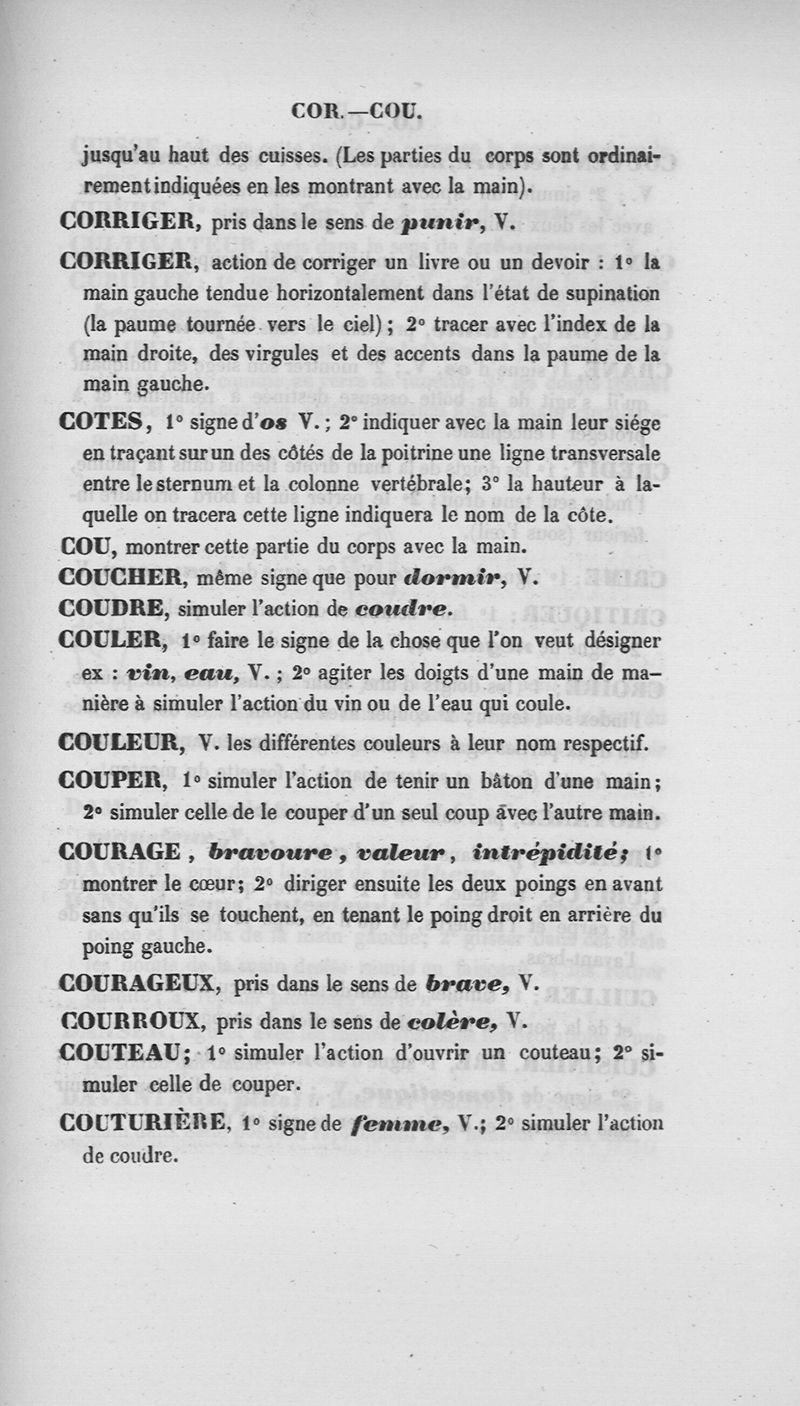 COR.—COU.

jusqu'au haut des cuisses. (Les parties du corps sont ordinairement indiquées en les montrant avec la main).

CORRIGER, pris dans le sens de punir, V.

CORRIGER, action de corriger un livre ou un devoir : 1° la main gauche tendue horizontalement dans l'état de supination (la paume tournée vers le ciel) ; 2° tracer avec l'index de la main droite, des virgules et des accents dans la paume de la main gauche.

COTES, 1° signe d'os V. ; 2° indiquer avec la main leur siége en traçant sur un des côtés de la poitrine une ligne transversale entre le sternum et la colonne vertébrale; 3° la hauteur à laquelle on tracera cette ligne indiquera le nom de la côte.

COU, montrer cette partie du corps avec la main.

COUCHER, même signe que pour dormir, V.

COUDRE, simuler l'action de coudre.

COULER, 1° faire le signe de la chose que l'on veut désigner ex : vin, eau, V. ; 2° agiter les doigts d'une main de manière à simuler l'action du vin ou de l'eau qui coule.

COULEUR, V. les différentes couleurs à leur nom respectif.

COUPER, 1° simuler l'action de tenir un bâton d'une main; 2° simuler celle de le couper d'un seul coup avec l'autre main.

COURAGE, bravoure, valeur, intrépidité; 1° montrer le cœur; 2° diriger ensuite les deux poings en avant sans qu'ils se touchent, en tenant le poing droit en arrière du poing gauche.

COURAGEUX, pris dans le sens de brave, V.

COURROUX, pris dans le sens de colère, V.

COUTEAU; 1° simuler l'action d'ouvrir un couteau; 2° simuler celle de couper.

COUTURIÈRE, 1° signe de femme, V.; 2° simuler l'action de coudre.